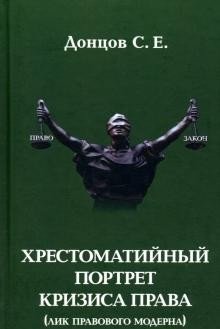 Донцов С. Е.

ПРАВО

ЗАКОН

ХРЕСТОМАТИЙНЫЙ ПОРТРЕТ КРИЗИСА ПРАВА

(ЛИК ПРАВОВОГО МОДЕРНА)